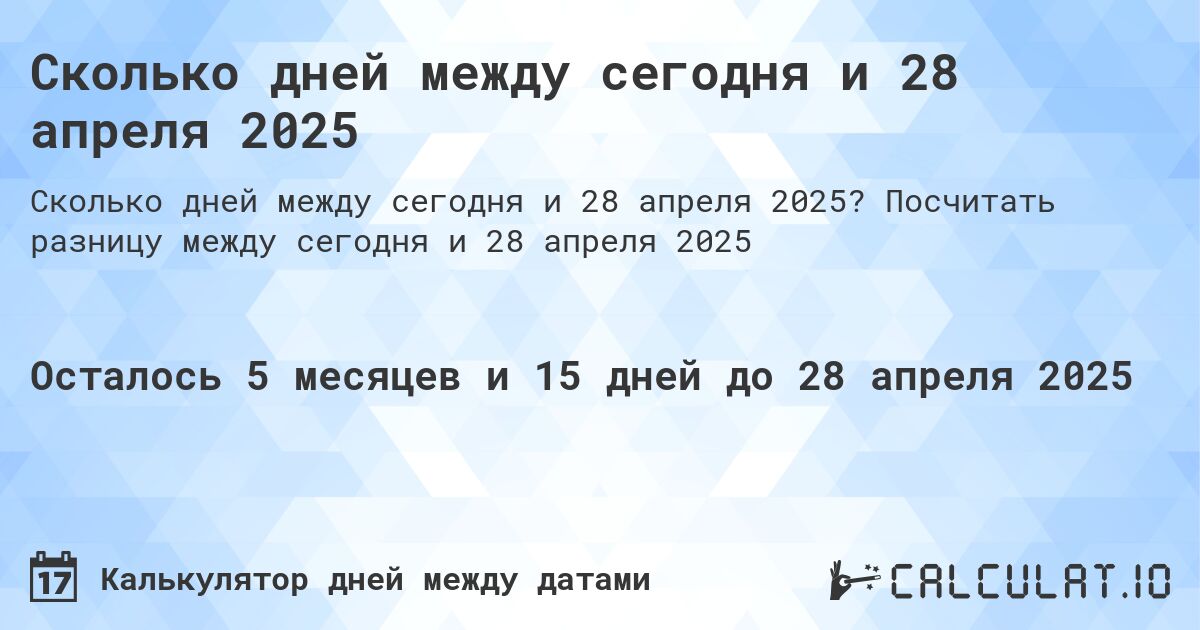 Сколько дней между сегодня и 28 апреля 2025

Сколько дней между сегодня и 28 апреля 2025? Посчитать разницу между сегодня и 28 апреля 2025

Осталось 5 месяцев и 15 дней до 28 апреля 2025

17 Калькулятор дней между датами

CALCULAT.IO